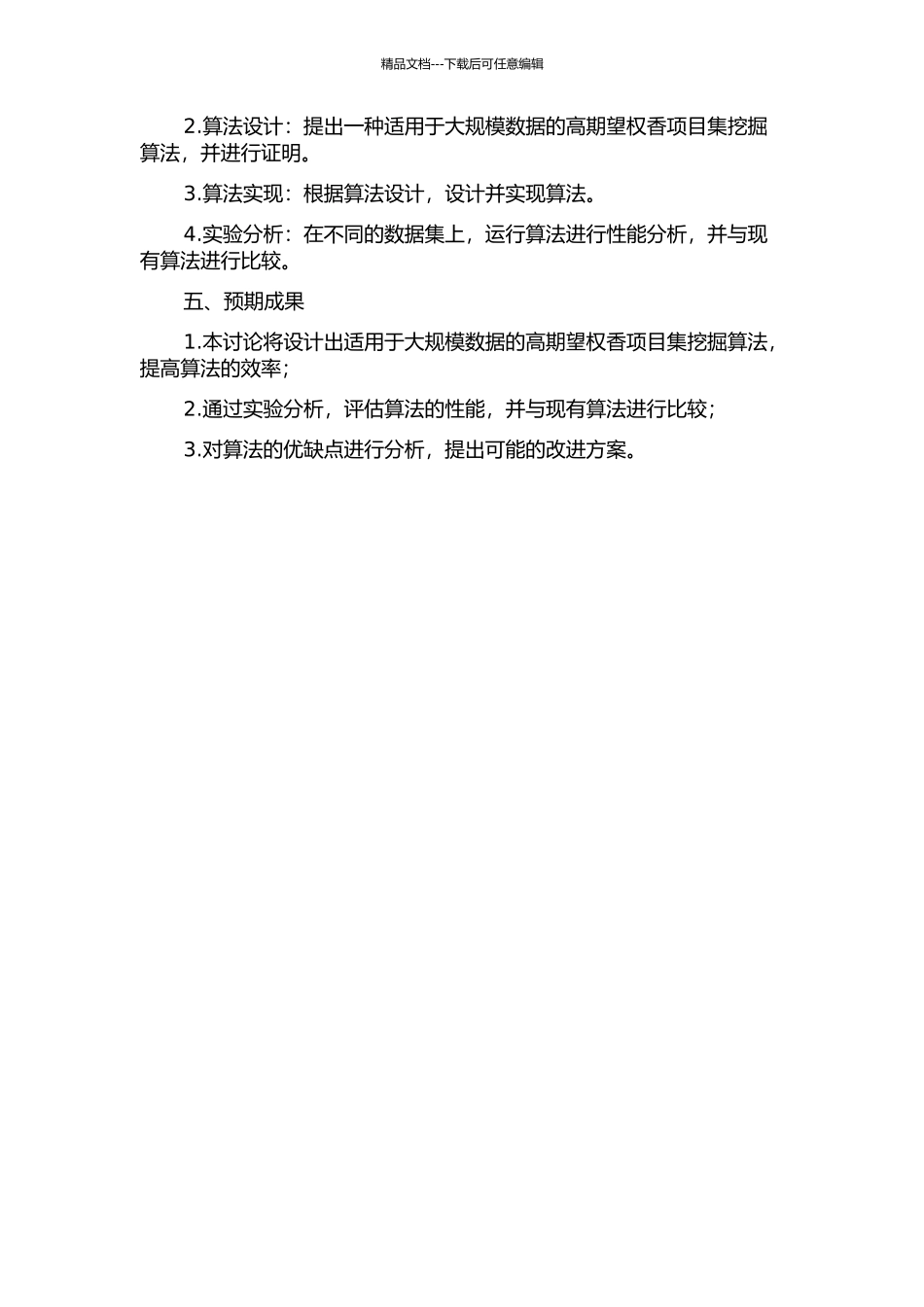 精品文档---下载后可任意编辑

2.算法设计：提出一种适用于大规模数据的高期望权香项目集挖掘算法，并进行证明。

3.算法实现：根据算法设计，设计并实现算法。

4.实验分析：在不同的数据集上，运行算法进行性能分析，并与现有算法进行比较。

五、预期成果

1.本讨论将设计出适用于大规模数据的高期望权香项目集挖掘算法，提高算法的效率；

2.通过实验分析，评估算法的性能，并与现有算法进行比较；

3.对算法的优缺点进行分析，提出可能的改进方案。